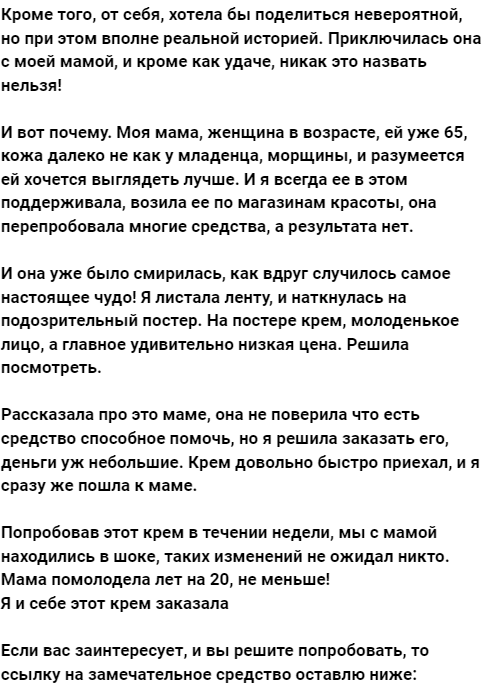 Кроме того, от себя, хотела бы поделиться невероятной, но при этом вполне реальной историей. Приключилась она с моей мамой, и кроме как удаче, никак это назвать нельзя!

И вот почему. Моя мама, женщина в возрасте, ей уже 65, кожа далеко не как у младенца, морщины, и разумеется ей хочется выглядеть лучше. И я всегда ее в этом поддерживала, возила ее по магазинам красоты, она перепробовала многие средства, а результата нет.

И она уже было смирилась, как вдруг случилось самое настоящее чудо! Я листала ленту, и наткнулась на подозрительный постер. На постере крем, молоденькое лицо, а главное удивительно низкая цена. Решила посмотреть.

Рассказала про это маме, она не поверила что есть средство способное помочь, но я решила заказать его, деньги уж небольшие. Крем довольно быстро приехал, и я сразу же пошла к маме.

Попробовав этот крем в течении недели, мы с мамой находились в шоке, таких изменений не ожидал никто. Мама помолодела лет на 20, не меньше!
Я и себе этот крем заказала

Если вас заинтересует, и вы решите попробовать, то ссылку на замечательное средство оставлю ниже: